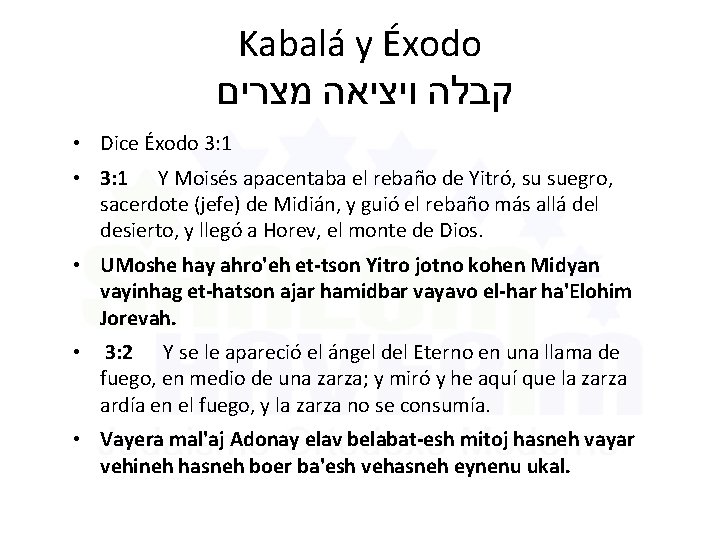 Kabalá y Éxodo
קבלה ויציאה מצרים

• Dice Éxodo 3:1

• 3:1 Y Moisés apacentaba el rebaño de Yitró, su suegro, sacerdote (jefe) de Midián, y guió el rebaño más allá del desierto, y llegó a Horev, el monte de Dios.

• UMoshe hay ahro'eh et-tson Yitro jotno kohen Midyan vayinhag et-hatson ajar hamidbar vayavo el-har ha'Elohim Jorevah.

• 3:2 Y se le apareció el ángel del Eterno en una llama de fuego, en medio de una zarza; y miró y he aquí que la zarza ardía en el fuego, y la zarza no se consumía.

• Vayera mal'aj Adonay elav belabat-esh mitoj hasneh vayar vehineh hasneh boer ba'esh vehasneh eynenu ukal.